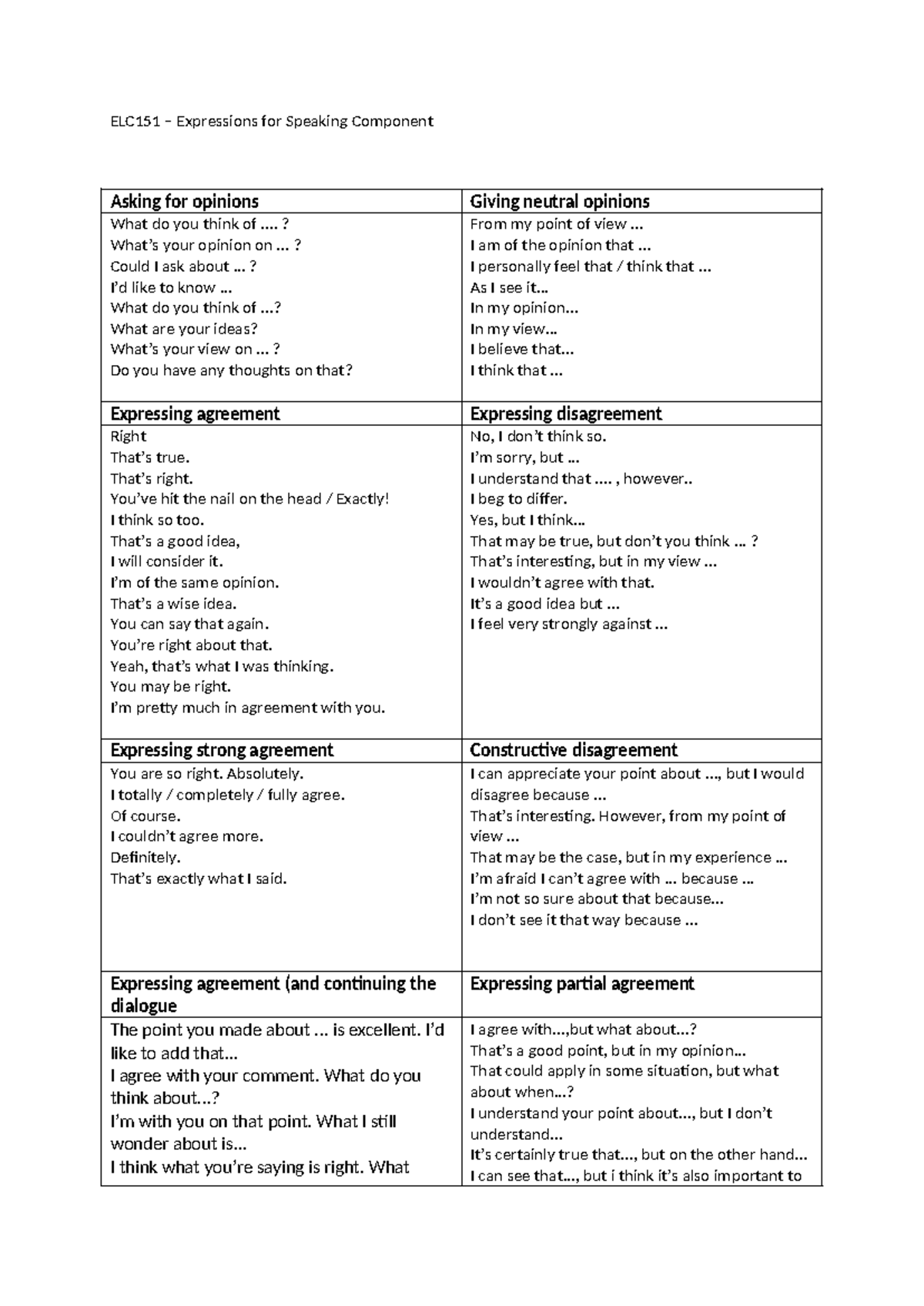 ELC151 – Expressions for Speaking Component

| Asking for opinions | Giving neutral opinions |
|---|---|
| What do you think of .... ? What's your opinion on ... ? Could I ask about ... ? I'd like to know ... What do you think of ...? What are your ideas? What's your view on ... ? Do you have any thoughts on that? | From my point of view ... I am of the opinion that ... I personally feel that / think that ... As I see it... In my opinion... In my view... I believe that... I think that ... |
| Expressing agreement | Expressing disagreement |
| Right That's true. That's right. You've hit the nail on the head / Exactly! I think so too. That's a good idea, I will consider it. I'm of the same opinion. That's a wise idea. You can say that again. You're right about that. Yeah, that's what I was thinking. You may be right. I'm pretty much in agreement with you. | No, I don't think so. I'm sorry, but ... I understand that .... , however.. I beg to differ. Yes, but I think... That may be true, but don't you think ... ? That's interesting, but in my view ... I wouldn't agree with that. It's a good idea but ... I feel very strongly against ... |
| Expressing strong agreement | Constructive disagreement |
| You are so right. Absolutely. I totally / completely / fully agree. Of course. I couldn't agree more. Definitely. That's exactly what I said. | I can appreciate your point about ..., but I would disagree because ... That's interesting. However, from my point of view ... That may be the case, but in my experience ... I'm afraid I can't agree with ... because ... I'm not so sure about that because... I don't see it that way because ... |
| Expressing agreement (and continuing the dialogue | Expressing partial agreement |
| The point you made about ... is excellent. I'd like to add that... I agree with your comment. What do you think about...? I'm with you on that point. What I still wonder about is... I think what you're saying is right. What | I agree with...,but what about...? That's a good point, but in my opinion... That could apply in some situation, but what about when...? I understand your point about..., but I don't understand... It's certainly true that..., but on the other hand... I can see that..., but i think it's also important to |